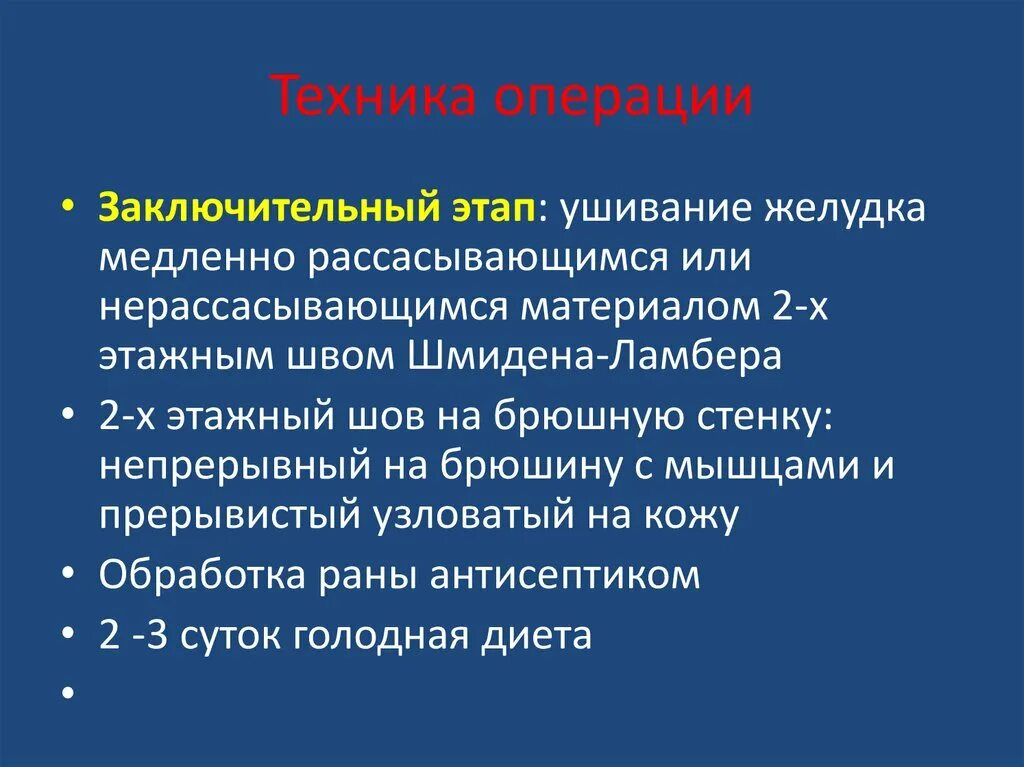 Техника операции

• Заключительный этап: ушивание желудка медленно рассасывающимся или нерассасывающимся материалом 2-х этажным швом Шмидена-Ламбера
• 2-х этажный шов на брюшную стенку: непрерывный на брюшину с мышцами и прерывистый узловатый на кожу
• Обработка раны антисептиком
• 2 -3 суток голодная диета
•